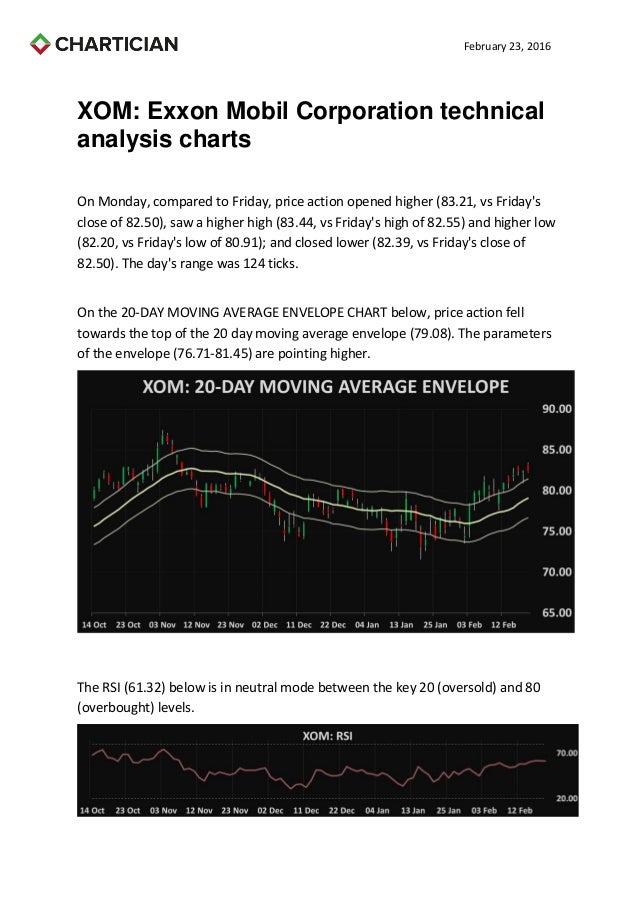 CHARTICIAN

February 23, 2016

XOM: Exxon Mobil Corporation technical analysis charts

On Monday, compared to Friday, price action opened higher (83.21, vs Friday's close of 82.50), saw a higher high (83.44, vs Friday's high of 82.55) and higher low (82.20, vs Friday's low of 80.91); and closed lower (82.39, vs Friday's close of 82.50). The day's range was 124 ticks.

On the 20-DAY MOVING AVERAGE ENVELOPE CHART below, price action fell towards the top of the 20 day moving average envelope (79.08). The parameters of the envelope (76.71-81.45) are pointing higher.

XOM: 20-DAY MOVING AVERAGE ENVELOPE

90.00
85.00
80.00
75.00
70.00
65.00

14 Oct 23 Oct 03 Nov 12 Nov 23 Nov 02 Dec 11 Dec 22 Dec 04 Jan 13 Jan 25 Jan 03 Feb 12 Feb

The RSI (61.32) below is in neutral mode between the key 20 (oversold) and 80 (overbought) levels.

XOM: RSI

70.00
20.00

14 Oct 23 Oct 03 Nov 12 Nov 23 Nov 02 Dec 11 Dec 22 Dec 04 Jan 13 Jan 25 Jan 03 Feb 12 Feb